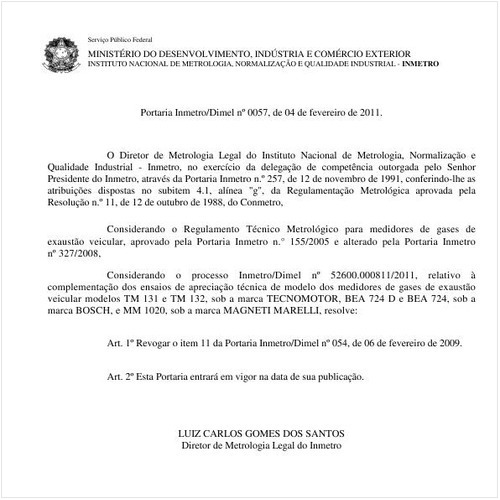 Serviço Público Federal
MINISTÉRIO DO DESENVOLVIMENTO, INDÚSTRIA E COMÉRCIO EXTERIOR
INSTITUTO NACIONAL DE METROLOGIA, NORMALIZAÇÃO E QUALIDADE INDUSTRIAL - INMETRO

Portaria Inmetro/Dimel nº 0057, de 04 de fevereiro de 2011.

O Diretor de Metrologia Legal do Instituto Nacional de Metrologia, Normalização e Qualidade Industrial - Inmetro, no exercício da delegação de competência outorgada pelo Senhor Presidente do Inmetro, através da Portaria Inmetro n.º 257, de 12 de novembro de 1991, conferindo-lhe as atribuições dispostas no subitem 4.1, alínea "g", da Regulamentação Metrológica aprovada pela Resolução n.º 11, de 12 de outubro de 1988, do Conmetro,

Considerando o Regulamento Técnico Metrológico para medidores de gases de exaustão veicular, aprovado pela Portaria Inmetro n.° 155/2005 e alterado pela Portaria Inmetro nº 327/2008,

Considerando o processo Inmetro/Dimel nº 52600.000811/2011, relativo à complementação dos ensaios de apreciação técnica de modelo dos medidores de gases de exaustão veicular modelos TM 131 e TM 132, sob a marca TECNOMOTOR, BEA 724 D e BEA 724, sob a marca BOSCH, e MM 1020, sob a marca MAGNETI MARELLI, resolve:

Art. 1º Revogar o item 11 da Portaria Inmetro/Dimel nº 054, de 06 de fevereiro de 2009.

Art. 2º Esta Portaria entrará em vigor na data de sua publicação.

LUIZ CARLOS GOMES DOS SANTOS
Diretor de Metrologia Legal do Inmetro